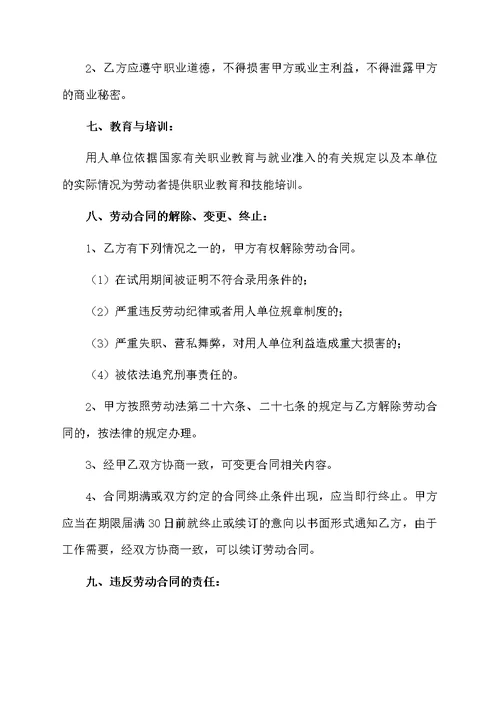 2、乙方应遵守职业道德，不得损害甲方或业主利益，不得泄露甲方的商业秘密。

七、教育与培训：

用人单位依据国家有关职业教育与就业准入的有关规定以及本单位的实际情况为劳动者提供职业教育和技能培训。

八、劳动合同的解除、变更、终止：

1、乙方有下列情况之一的，甲方有权解除劳动合同。

（1）在试用期间被证明不符合录用条件的；

（2）严重违反劳动纪律或者用人单位规章制度的；

（3）严重失职、营私舞弊，对用人单位利益造成重大损害的；

（4）被依法追究刑事责任的。

2、甲方按照劳动法第二十六条、二十七条的规定与乙方解除劳动合同的，按法律的规定办理。

3、经甲乙双方协商一致，可变更合同相关内容。

4、合同期满或双方约定的合同终止条件出现，应当即行终止。甲方应当在期限届满30日前就终止或续订的意向以书面形式通知乙方，由于工作需要，经双方协商一致，可以续订劳动合同。

九、违反劳动合同的责任：